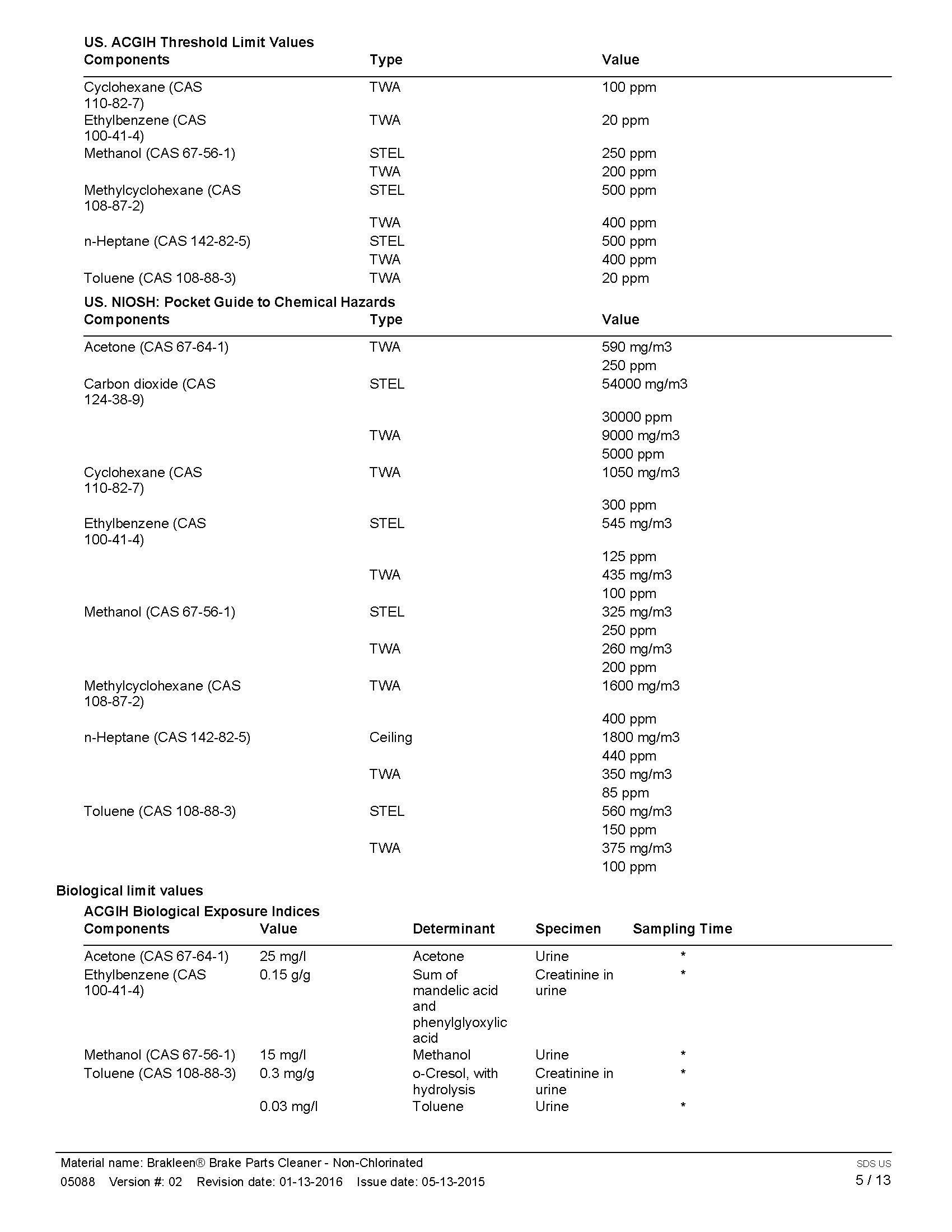 US. ACGIH Threshold Limit Values

| Components | Type | Value |
|---|---|---|
| Cyclohexane (CAS 110-82-7) | TWA | 100 ppm |
| Ethylbenzene (CAS 100-41-4) | TWA | 20 ppm |
| Methanol (CAS 67-56-1) | STEL | 250 ppm |
| | TWA | 200 ppm |
| Methylcyclohexane (CAS 108-87-2) | STEL | 500 ppm |
| | TWA | 400 ppm |
| n-Heptane (CAS 142-82-5) | STEL | 500 ppm |
| | TWA | 400 ppm |
| Toluene (CAS 108-88-3) | TWA | 20 ppm |

US. NIOSH: Pocket Guide to Chemical Hazards

| Components | Type | Value |
|---|---|---|
| Acetone (CAS 67-64-1) | TWA | 590 mg/m3 |
| | | 250 ppm |
| Carbon dioxide (CAS 124-38-9) | STEL | 54000 mg/m3 |
| | | 30000 ppm |
| | TWA | 9000 mg/m3 |
| | | 5000 ppm |
| Cyclohexane (CAS 110-82-7) | TWA | 1050 mg/m3 |
| | | 300 ppm |
| Ethylbenzene (CAS 100-41-4) | STEL | 545 mg/m3 |
| | | 125 ppm |
| | TWA | 435 mg/m3 |
| | | 100 ppm |
| Methanol (CAS 67-56-1) | STEL | 325 mg/m3 |
| | | 250 ppm |
| | TWA | 260 mg/m3 |
| | | 200 ppm |
| Methylcyclohexane (CAS 108-87-2) | TWA | 1600 mg/m3 |
| | | 400 ppm |
| n-Heptane (CAS 142-82-5) | Ceiling | 1800 mg/m3 |
| | | 440 ppm |
| | TWA | 350 mg/m3 |
| | | 85 ppm |
| Toluene (CAS 108-88-3) | STEL | 560 mg/m3 |
| | | 150 ppm |
| | TWA | 375 mg/m3 |
| | | 100 ppm |

Biological limit values

ACGIH Biological Exposure Indices

| Components | Value | Determinant | Specimen | Sampling Time |
|---|---|---|---|---|
| Acetone (CAS 67-64-1) | 25 mg/l | Acetone | Urine | * |
| Ethylbenzene (CAS 100-41-4) | 0.15 g/g | Sum of mandelic acid and phenylglyoxylic acid | Creatinine in urine | * |
| Methanol (CAS 67-56-1) | 15 mg/l | Methanol | Urine | * |
| Toluene (CAS 108-88-3) | 0.3 mg/g | o-Cresol, with hydrolysis | Creatinine in urine | * |
| | 0.03 mg/l | Toluene | Urine | * |

Material name: Brakleen® Brake Parts Cleaner - Non-Chlorinated
05088 Version #: 02 Revision date: 01-13-2016 Issue date: 05-13-2015
SDS US
5 / 13